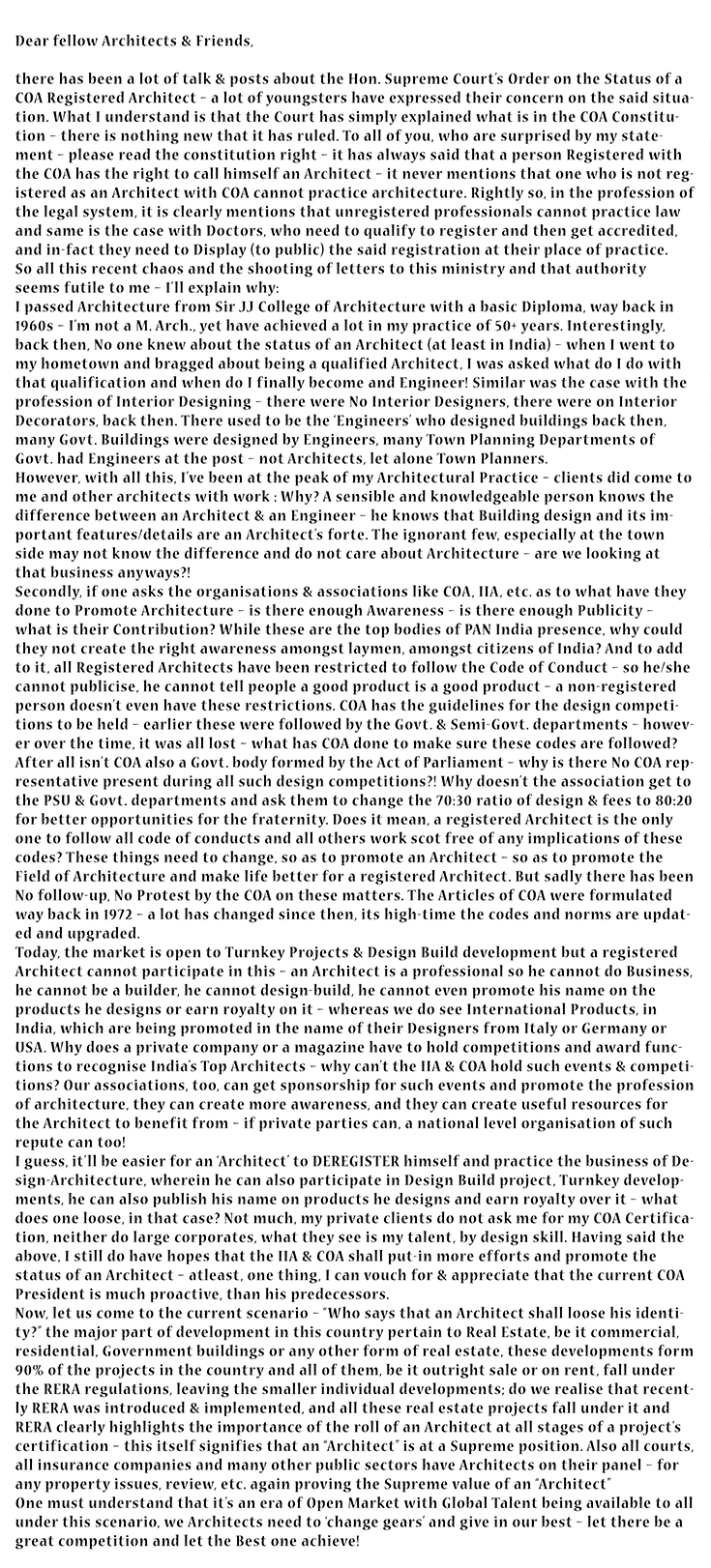 Dear fellow Architects & Friends,

there has been a lot of talk & posts about the Hon. Supreme Court's Order on the Status of a COA Registered Architect – a lot of youngsters have expressed their concern on the said situation. What I understand is that the Court has simply explained what is in the COA Constitution – there is nothing new that it has ruled. To all of you, who are surprised by my statement – please read the constitution right – it has always said that a person Registered with the COA has the right to call himself an Architect – it never mentions that one who is not registered as an Architect with COA cannot practice architecture. Rightly so, in the profession of the legal system, it is clearly mentions that unregistered professionals cannot practice law and same is the case with Doctors, who need to qualify to register and then get accredited, and in-fact they need to Display (to public) the said registration at their place of practice.
So all this recent chaos and the shooting of letters to this ministry and that authority seems futile to me – I'll explain why:
I passed Architecture from Sir JJ College of Architecture with a basic Diploma, way back in 1960s – I'm not a M. Arch., yet have achieved a lot in my practice of 50+ years. Interestingly, back then, No one knew about the status of an Architect (at least in India) – when I went to my hometown and bragged about being a qualified Architect, I was asked what do I do with that qualification and when do I finally become and Engineer! Similar was the case with the profession of Interior Designing – there were No Interior Designers, there were on Interior Decorators, back then. There used to be the 'Engineers' who designed buildings back then, many Govt. Buildings were designed by Engineers, many Town Planning Departments of Govt. had Engineers at the post – not Architects, let alone Town Planners.
However, with all this, I've been at the peak of my Architectural Practice – clients did come to me and other architects with work : Why? A sensible and knowledgeable person knows the difference between an Architect & an Engineer – he knows that Building design and its important features/details are an Architect's forte. The ignorant few, especially at the town side may not know the difference and do not care about Architecture – are we looking at that business anyways?!
Secondly, if one asks the organisations & associations like COA, IIA, etc. as to what have they done to Promote Architecture – is there enough Awareness – is there enough Publicity – what is their Contribution? While these are the top bodies of PAN India presence, why could they not create the right awareness amongst laymen, amongst citizens of India? And to add to it, all Registered Architects have been restricted to follow the Code of Conduct – so he/she cannot publicise, he cannot tell people a good product is a good product – a non-registered person doesn't even have these restrictions. COA has the guidelines for the design competitions to be held – earlier these were followed by the Govt. & Semi-Govt. departments – however over the time, it was all lost – what has COA done to make sure these codes are followed? After all isn't COA also a Govt. body formed by the Act of Parliament – why is there No COA representative present during all such design competitions?! Why doesn't the association get to the PSU & Govt. departments and ask them to change the 70:30 ratio of design & fees to 80:20 for better opportunities for the fraternity. Does it mean, a registered Architect is the only one to follow all code of conducts and all others work scot free of any implications of these codes? These things need to change, so as to promote an Architect – so as to promote the Field of Architecture and make life better for a registered Architect. But sadly there has been No follow-up, No Protest by the COA on these matters. The Articles of COA were formulated way back in 1972 – a lot has changed since then, its high-time the codes and norms are updated and upgraded.
Today, the market is open to Turnkey Projects & Design Build development but a registered Architect cannot participate in this – an Architect is a professional so he cannot do Business, he cannot be a builder, he cannot design-build, he cannot even promote his name on the products he designs or earn royalty on it – whereas we do see International Products, in India, which are being promoted in the name of their Designers from Italy or Germany or USA. Why does a private company or a magazine have to hold competitions and award functions to recognise India's Top Architects – why can't the IIA & COA hold such events & competitions? Our associations, too, can get sponsorship for such events and promote the profession of architecture, they can create more awareness, and they can create useful resources for the Architect to benefit from – if private parties can, a national level organisation of such repute can too!
I guess, it'll be easier for an 'Architect' to DEREGISTER himself and practice the business of Design-Architecture, wherein he can also participate in Design Build project, Turnkey developments, he can also publish his name on products he designs and earn royalty over it – what does one loose, in that case? Not much, my private clients do not ask me for my COA Certification, neither do large corporates, what they see is my talent, by design skill. Having said the above, I still do have hopes that the IIA & COA shall put-in more efforts and promote the status of an Architect – atleast, one thing, I can vouch for & appreciate that the current COA President is much proactive, than his predecessors.
Now, let us come to the current scenario – "Who says that an Architect shall loose his identity?" the major part of development in this country pertain to Real Estate, be it commercial, residential, Government buildings or any other form of real estate, these developments form 90% of the projects in the country and all of them, be it outright sale or on rent, fall under the RERA regulations, leaving the smaller individual developments; do we realise that recently RERA was introduced & implemented, and all these real estate projects fall under it and RERA clearly highlights the importance of the roll of an Architect at all stages of a project's certification – this itself signifies that an "Architect" is at a Supreme position. Also all courts, all insurance companies and many other public sectors have Architects on their panel – for any property issues, review, etc. again proving the Supreme value of an "Architect"
One must understand that it's an era of Open Market with Global Talent being available to all under this scenario, we Architects need to 'change gears' and give in our best – let there be a great competition and let the Best one achieve!